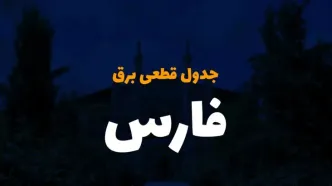 جدول قطعی برق

فارس